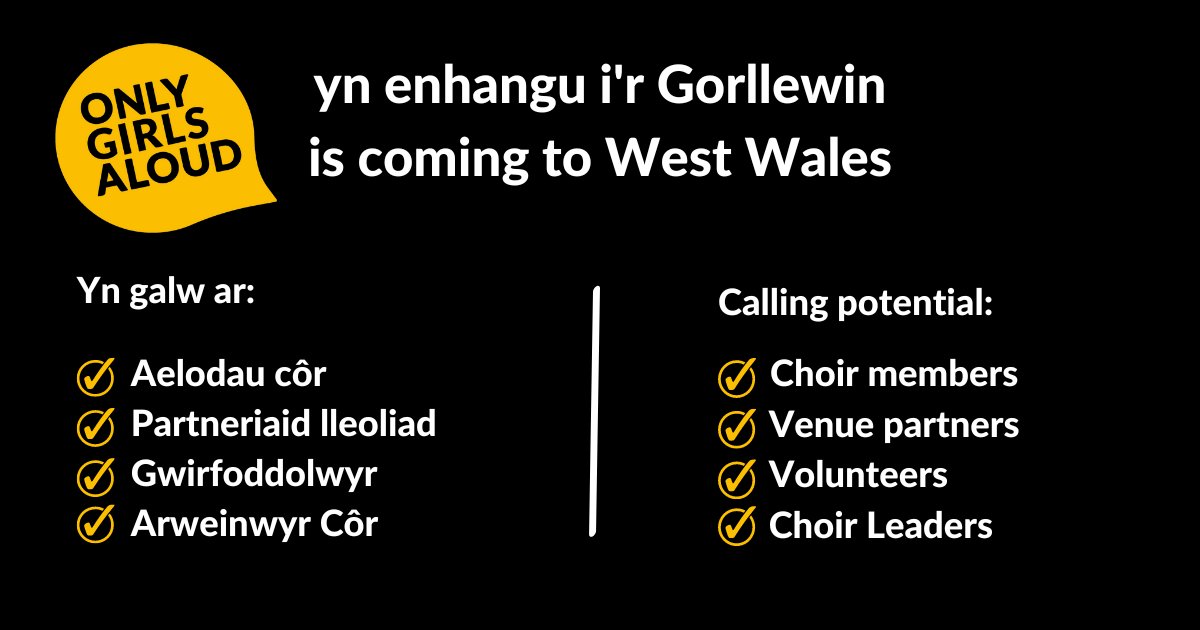 ONLY GIRLS ALOUD

yn enhangu i'r Gorllewin
is coming to West Wales

Yn galw ar:

Aelodau côr
Partneriaid lleoliad
Gwirfoddolwyr
Arweinwyr Côr

Calling potential:

Choir members
Venue partners
Volunteers
Choir Leaders